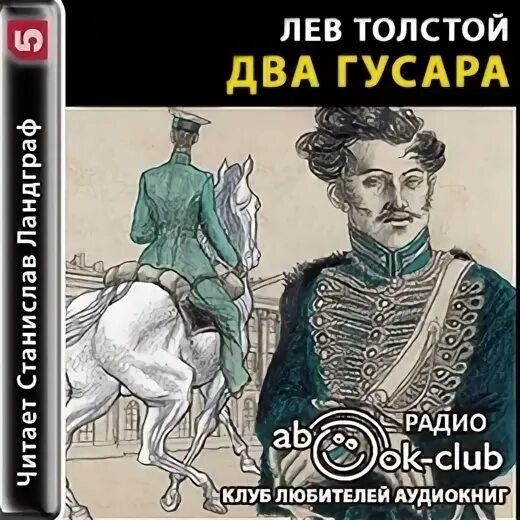 5

Читает Станислав Ландграф

ЛЕВ ТОЛСТОЙ
ДВА ГУСАРА

РАДИО
abook-club
КЛУБ ЛЮБИТЕЛЕЙ АУДИОКНИГ